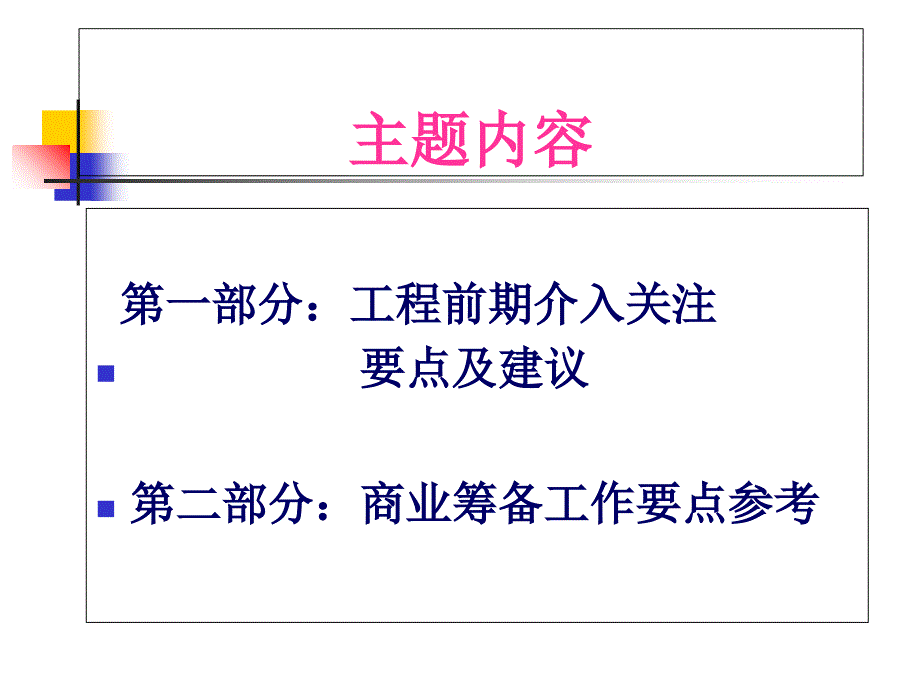 主题内容

第一部分：工程前期介入关注要点及建议

第二部分：商业筹备工作要点参考